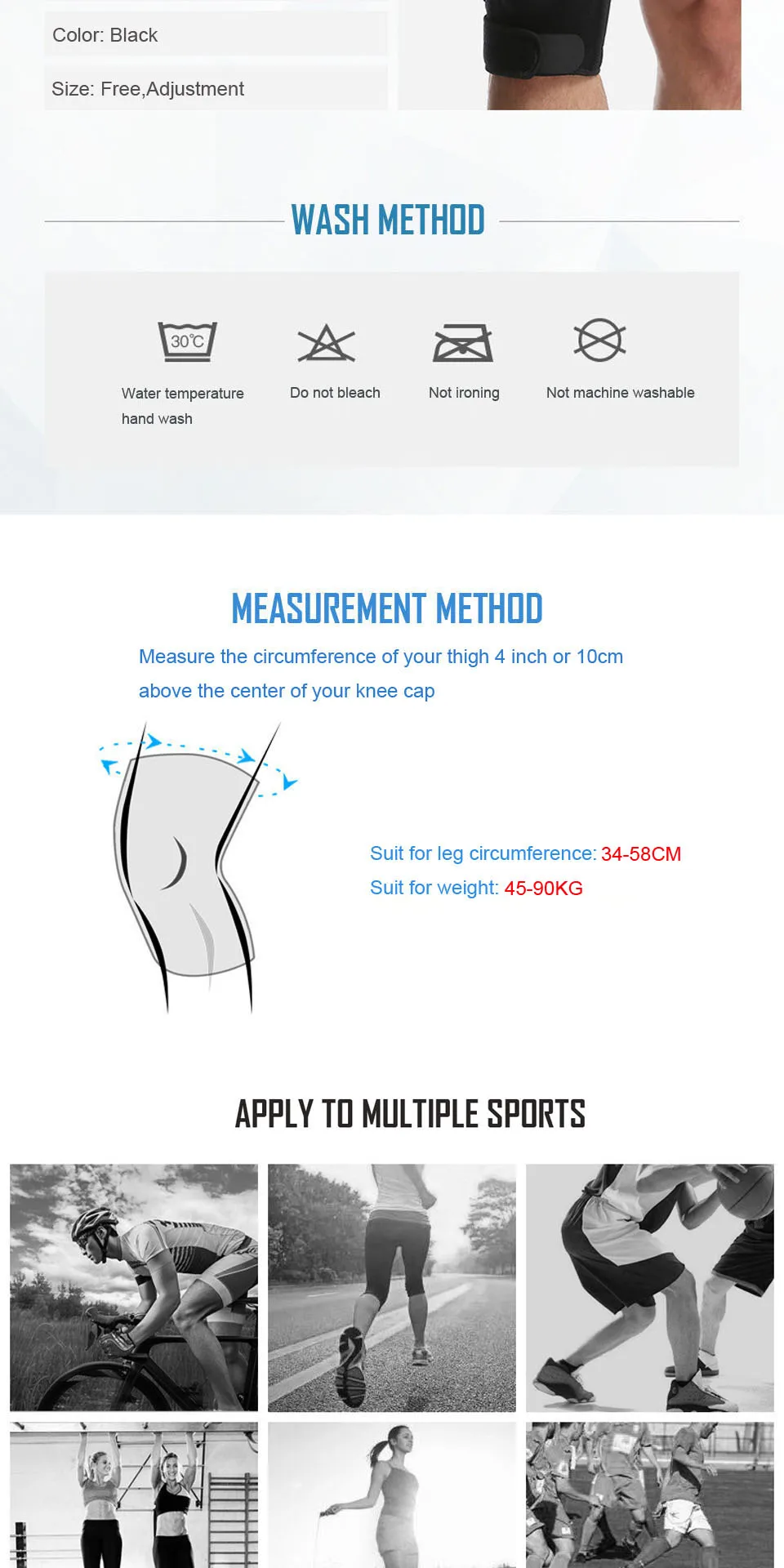 Color: Black

Size: Free,Adjustment

WASH METHOD

30℃

Water temperature hand wash

Do not bleach

Not ironing

Not machine washable

MEASUREMENT METHOD

Measure the circumference of your thigh 4 inch or 10cm above the center of your knee cap

Suit for leg circumference: 34-58CM

Suit for weight: 45-90KG

APPLY TO MULTIPLE SPORTS